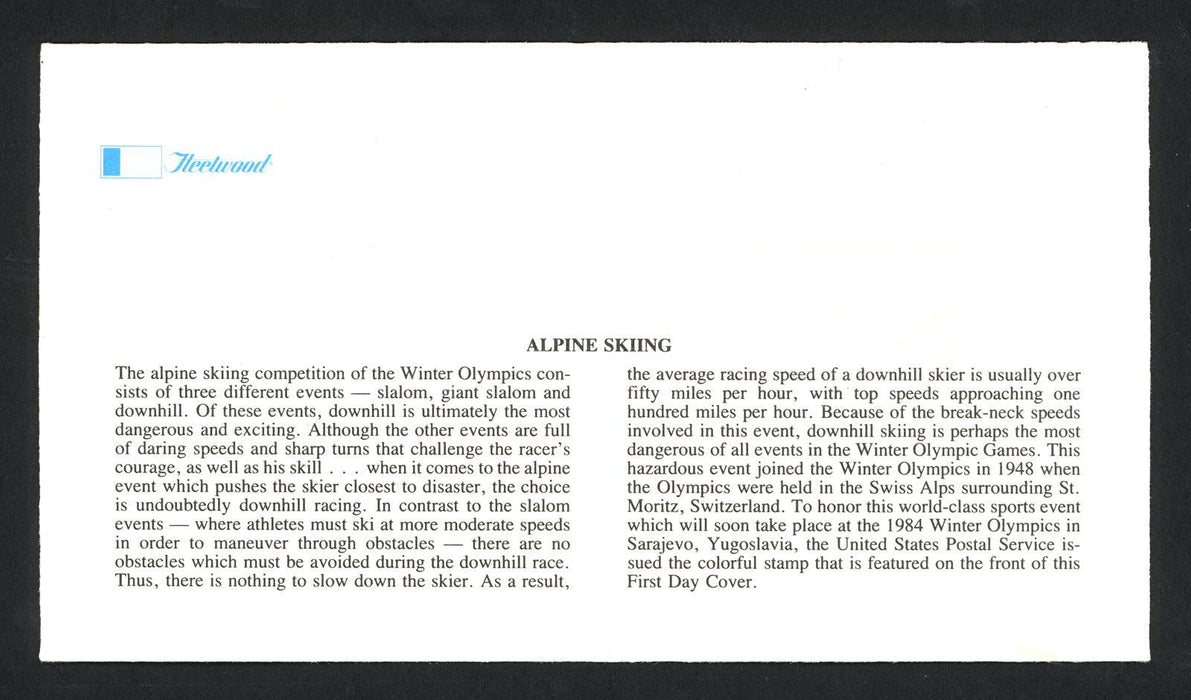 Fleetwood

ALPINE SKIING

The alpine skiing competition of the Winter Olympics consists of three different events — slalom, giant slalom and downhill. Of these events, downhill is ultimately the most dangerous and exciting. Although the other events are full of daring speeds and sharp turns that challenge the racer's courage, as well as his skill . . . when it comes to the alpine event which pushes the skier closest to disaster, the choice is undoubtedly downhill racing. In contrast to the slalom events — where athletes must ski at more moderate speeds in order to maneuver through obstacles — there are no obstacles which must be avoided during the downhill race. Thus, there is nothing to slow down the skier. As a result, the average racing speed of a downhill skier is usually over fifty miles per hour, with top speeds approaching one hundred miles per hour. Because of the break-neck speeds involved in this event, downhill skiing is perhaps the most dangerous of all events in the Winter Olympic Games. This hazardous event joined the Winter Olympics in 1948 when the Olympics were held in the Swiss Alps surrounding St. Moritz, Switzerland. To honor this world-class sports event which will soon take place at the 1984 Winter Olympics in Sarajevo, Yugoslavia, the United States Postal Service issued the colorful stamp that is featured on the front of this First Day Cover.